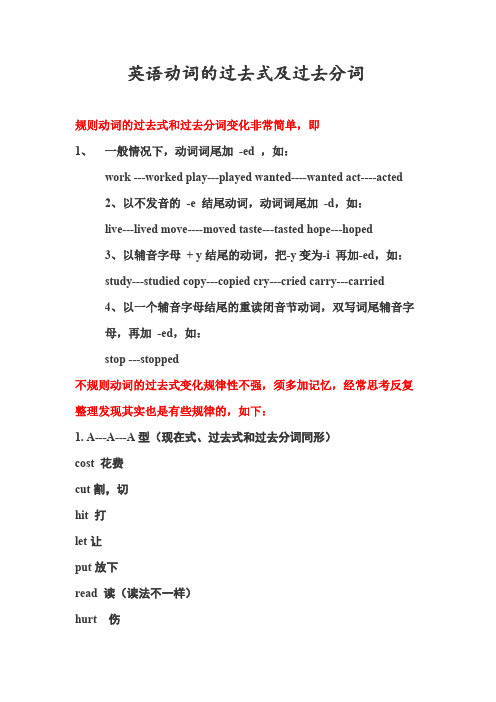 英语动词的过去式及过去分词

规则动词的过去式和过去分词变化非常简单，即

1、 一般情况下，动词词尾加 -ed ，如：

work ---worked play---played wanted----wanted act----acted

2、以不发音的 -e 结尾动词，动词词尾加 -d，如：

live---lived move----moved taste---tasted hope---hoped

3、以辅音字母 + y 结尾的动词，把-y 变为-i 再加-ed，如：

study---studied copy---copied cry---cried carry---carried

4、以一个辅音字母结尾的重读闭音节动词，双写词尾辅音字母，再加 -ed，如：

stop ---stopped

不规则动词的过去式变化规律性不强，须多加记忆，经常思考反复整理发现其实也是有些规律的，如下：

1. A---A---A 型（现在式、过去式和过去分词同形）

cost 花费

cut 割，切

hit 打

let 让

put 放下

read 读（读法不一样）

hurt 伤